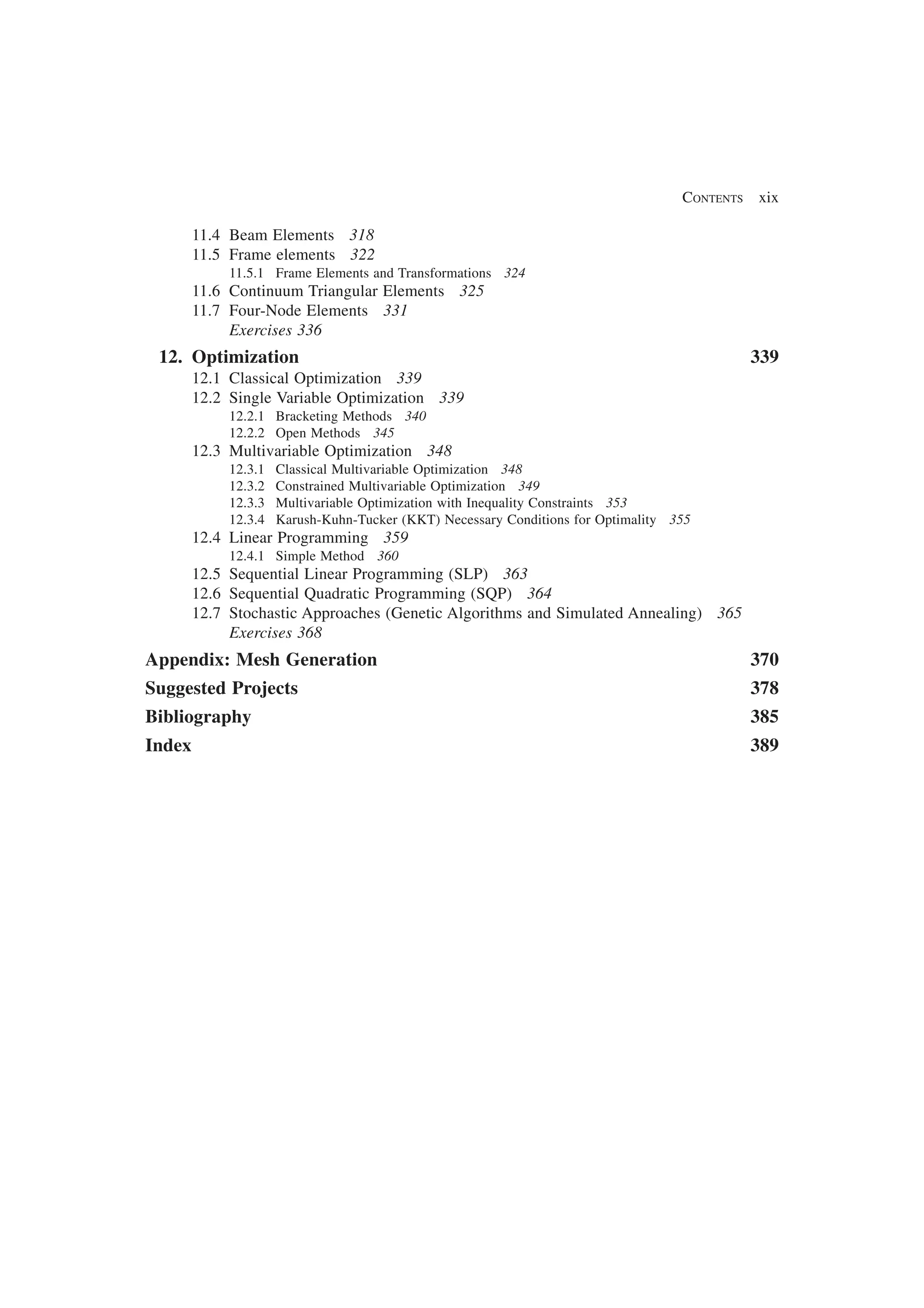 CONTENTS xix

11.4 Beam Elements 318
11.5 Frame elements 322
11.5.1 Frame Elements and Transformations 324
11.6 Continuum Triangular Elements 325
11.7 Four-Node Elements 331
Exercises 336

12. Optimization 339
12.1 Classical Optimization 339
12.2 Single Variable Optimization 339
12.2.1 Bracketing Methods 340
12.2.2 Open Methods 345
12.3 Multivariable Optimization 348
12.3.1 Classical Multivariable Optimization 348
12.3.2 Constrained Multivariable Optimization 349
12.3.3 Multivariable Optimization with Inequality Constraints 353
12.3.4 Karush-Kuhn-Tucker (KKT) Necessary Conditions for Optimality 355
12.4 Linear Programming 359
12.4.1 Simple Method 360
12.5 Sequential Linear Programming (SLP) 363
12.6 Sequential Quadratic Programming (SQP) 364
12.7 Stochastic Approaches (Genetic Algorithms and Simulated Annealing) 365
Exercises 368

Appendix: Mesh Generation 370

Suggested Projects 378

Bibliography 385

Index 389